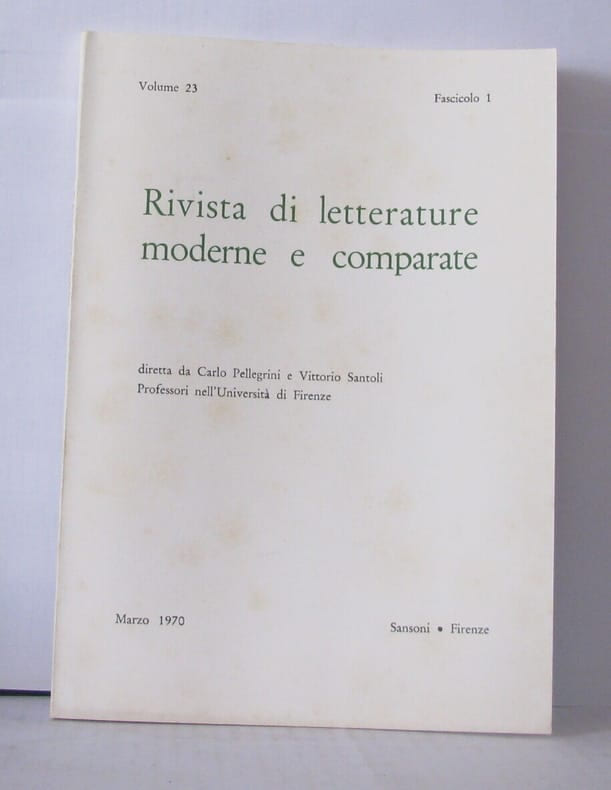 Volume 23

Fascicolo 1

Rivista di letterature
moderne e comparate

diretta da Carlo Pellegrini e Vittorio Santoli
Professori nell'Università di Firenze

Marzo 1970

Sansoni • Firenze